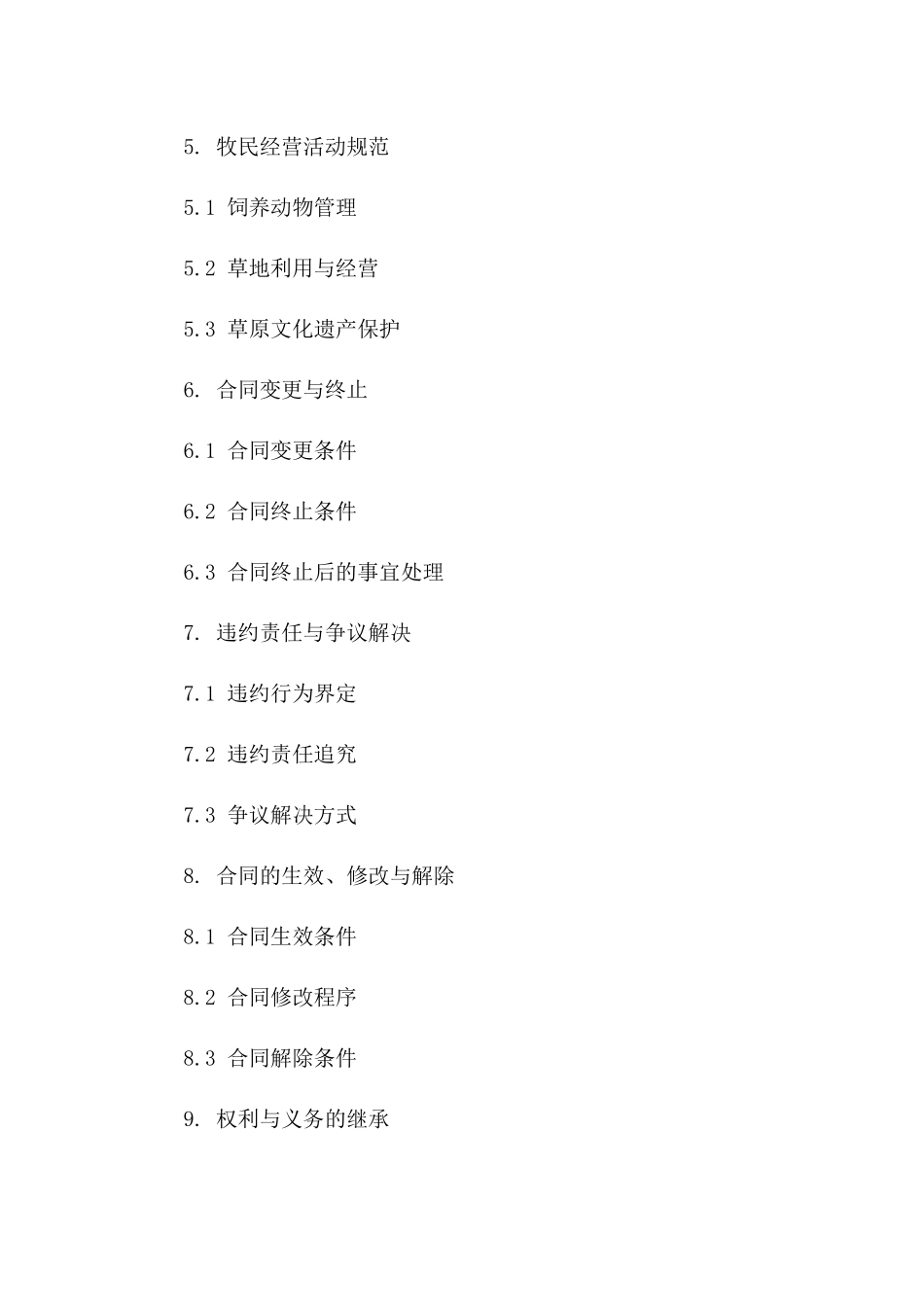 5. 牧民经营活动规范

5.1 饲养动物管理

5.2 草地利用与经营

5.3 草原文化遗产保护

6. 合同变更与终止

6.1 合同变更条件

6.2 合同终止条件

6.3 合同终止后的事宜处理

7. 违约责任与争议解决

7.1 违约行为界定

7.2 违约责任追究

7.3 争议解决方式

8. 合同的生效、修改与解除

8.1 合同生效条件

8.2 合同修改程序

8.3 合同解除条件

9. 权利与义务的继承